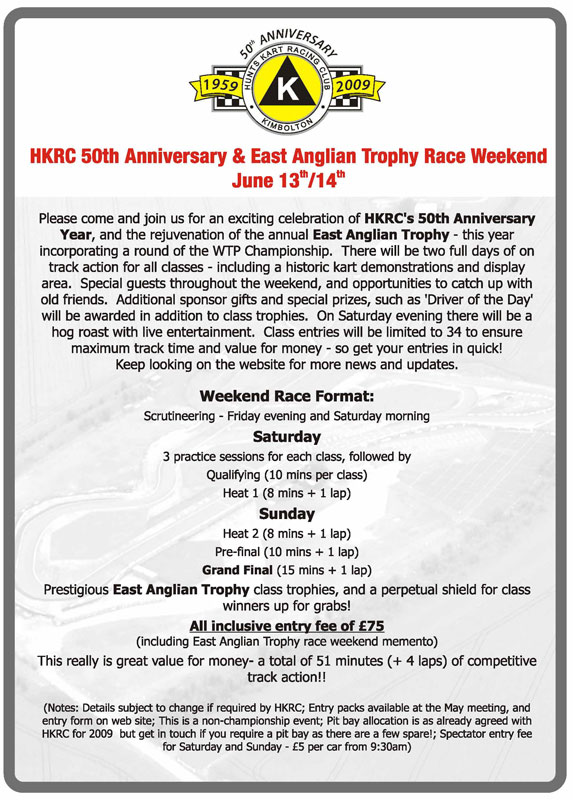 50th ANNIVERSARY
HUNTS KART RACING CLUB
1959 K 2009
KIMBOLTON

HKRC 50th Anniversary & East Anglian Trophy Race Weekend June 13th/14th

Please come and join us for an exciting celebration of HKRC's 50th Anniversary Year, and the rejuvenation of the annual East Anglian Trophy - this year incorporating a round of the WTP Championship. There will be two full days of on track action for all classes - including a historic kart demonstrations and display area. Special guests throughout the weekend, and opportunities to catch up with old friends. Additional sponsor gifts and special prizes, such as 'Driver of the Day' will be awarded in addition to class trophies. On Saturday evening there will be a hog roast with live entertainment. Class entries will be limited to 34 to ensure maximum track time and value for money - so get your entries in quick! Keep looking on the website for more news and updates.

Weekend Race Format:

Scrutineering - Friday evening and Saturday morning

Saturday

3 practice sessions for each class, followed by

Qualifying (10 mins per class)

Heat 1 (8 mins + 1 lap)

Sunday

Heat 2 (8 mins + 1 lap)

Pre-final (10 mins + 1 lap)

Grand Final (15 mins + 1 lap)

Prestigious East Anglian Trophy class trophies, and a perpetual shield for class winners up for grabs!

All inclusive entry fee of £75

(including East Anglian Trophy race weekend memento)

This really is great value for money- a total of 51 minutes (+ 4 laps) of competitive track action!!

(Notes: Details subject to change if required by HKRC; Entry packs available at the May meeting, and entry form on web site; This is a non-championship event; Pit bay allocation is as already agreed with HKRC for 2009 but get in touch if you require a pit bay as there are a few spare!; Spectator entry fee for Saturday and Sunday - £5 per car from 9:30am)